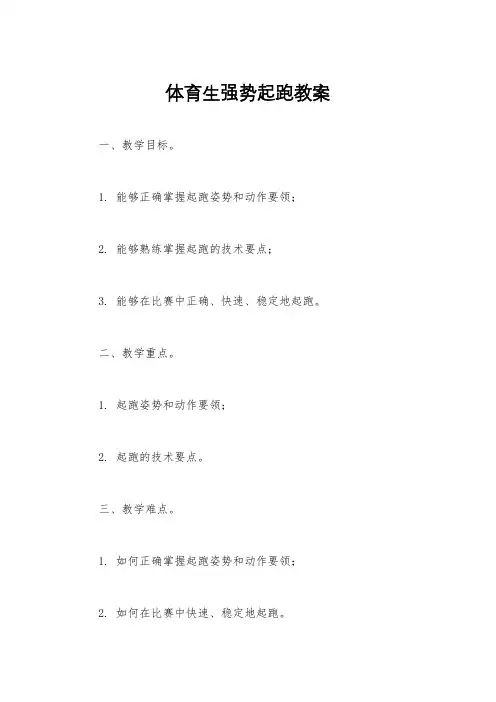 体育生强势起跑教案

一、教学目标。

1. 能够正确掌握起跑姿势和动作要领；

2. 能够熟练掌握起跑的技术要点；

3. 能够在比赛中正确、快速、稳定地起跑。

二、教学重点。

1. 起跑姿势和动作要领；

2. 起跑的技术要点。

三、教学难点。

1. 如何正确掌握起跑姿势和动作要领；

2. 如何在比赛中快速、稳定地起跑。